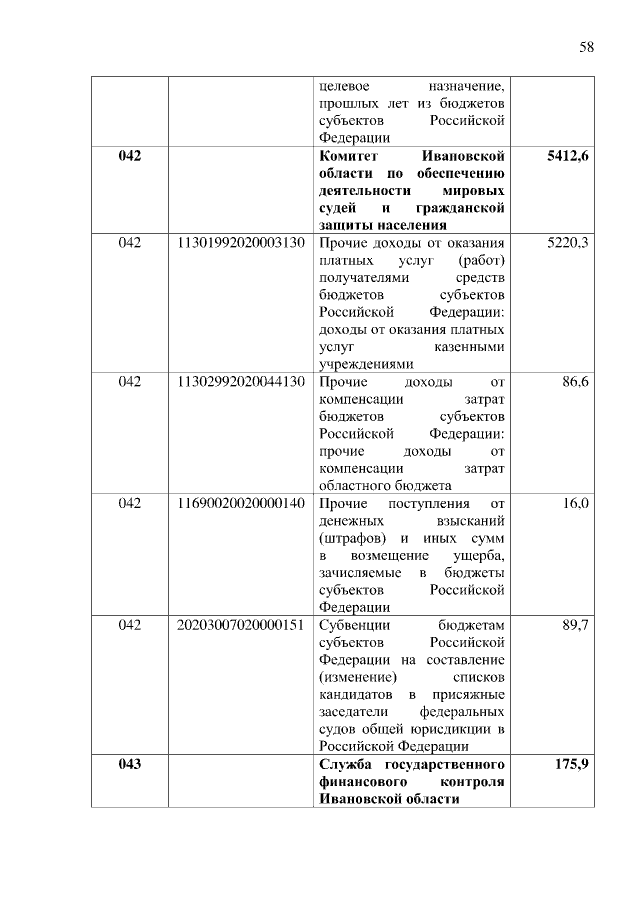 58

| | | | |
|---|---|---|---|
| | | целевое назначение, прошлых лет из бюджетов субъектов Российской Федерации | |
| **042** | | **Комитет Ивановской области по обеспечению деятельности мировых судей и гражданской защиты населения** | **5412,6** |
| 042 | 11301992020003130 | Прочие доходы от оказания платных услуг (работ) получателями средств бюджетов субъектов Российской Федерации: доходы от оказания платных услуг казенными учреждениями | 5220,3 |
| 042 | 11302992020044130 | Прочие доходы от компенсации затрат бюджетов субъектов Российской Федерации: прочие доходы от компенсации затрат областного бюджета | 86,6 |
| 042 | 11690020020000140 | Прочие поступления от денежных взысканий (штрафов) и иных сумм в возмещение ущерба, зачисляемые в бюджеты субъектов Российской Федерации | 16,0 |
| 042 | 20203007020000151 | Субвенции бюджетам субъектов Российской Федерации на составление (изменение) списков кандидатов в присяжные заседатели федеральных судов общей юрисдикции в Российской Федерации | 89,7 |
| **043** | | **Служба государственного финансового контроля Ивановской области** | **175,9** |